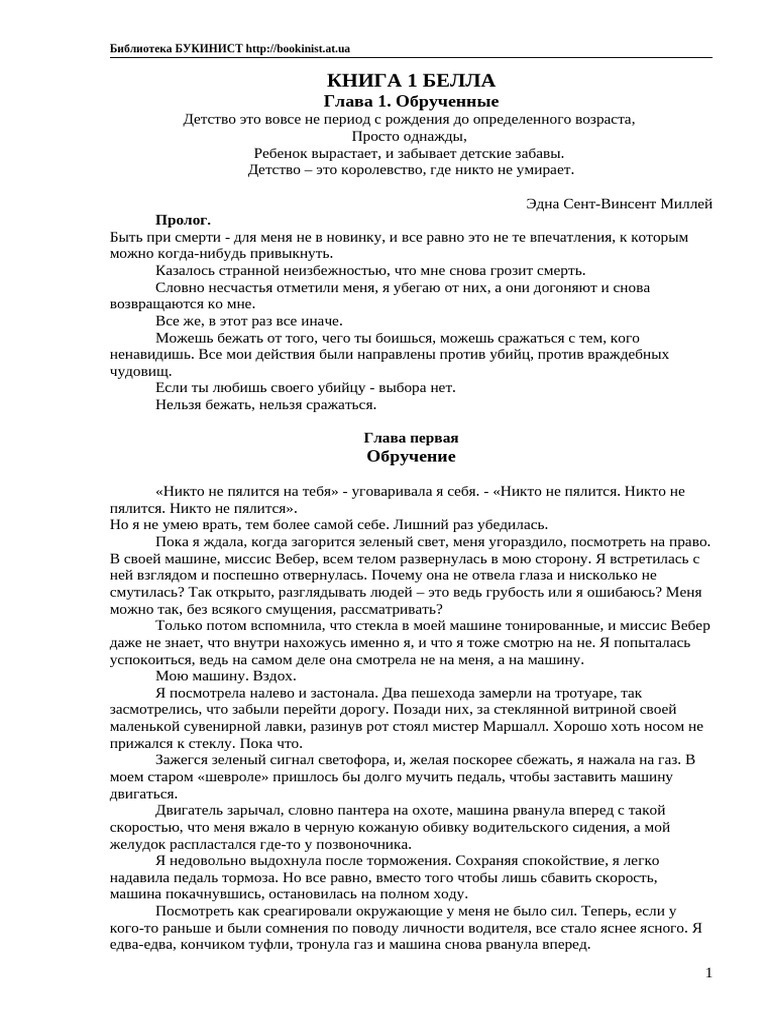 Библиотека БУКИНИСТ http://bookinist.at.ua

КНИГА 1 БЕЛЛА
Глава 1. Обрученные

Детство это вовсе не период с рождения до определенного возраста,
Просто однажды,
Ребенок вырастает, и забывает детские забавы.
Детство – это королевство, где никто не умирает.

Эдна Сент-Винсент Миллей

Пролог.
Быть при смерти - для меня не в новинку, и все равно это не те впечатления, к которым можно когда-нибудь привыкнуть.

Казалось странной неизбежностью, что мне снова грозит смерть.

Словно несчастья отметили меня, я убегаю от них, а они догоняют и снова возвращаются ко мне.

Все же, в этот раз все иначе.

Можешь бежать от того, чего ты боишься, можешь сражаться с тем, кого ненавидишь. Все мои действия были направлены против убийц, против враждебных чудовищ.

Если ты любишь своего убийцу - выбора нет.

Нельзя бежать, нельзя сражаться.

Глава первая
Обручение

«Никто не пялится на тебя» - уговаривала я себя. - «Никто не пялится. Никто не пялится. Никто не пялится».
Но я не умею врать, тем более самой себе. Лишний раз убедилась.

Пока я ждала, когда загорится зеленый свет, меня угораздило, посмотреть на право. В своей машине, миссис Вебер, всем телом развернулась в мою сторону. Я встретилась с ней взглядом и поспешно отвернулась. Почему она не отвела глаза и нисколько не смутилась? Так открыто, разглядывать людей – это ведь грубость или я ошибаюсь? Меня можно так, без всякого смущения, рассматривать?

Только потом вспомнила, что стекла в моей машине тонированные, и миссис Вебер даже не знает, что внутри нахожусь именно я, и что я тоже смотрю на не. Я попыталась успокоиться, ведь на самом деле она смотрела не на меня, а на машину.

Мою машину. Вздох.

Я посмотрела налево и застонала. Два пешехода замерли на тротуаре, так засмотрелись, что забыли перейти дорогу. Позади них, за стеклянной витриной своей маленькой сувенирной лавки, разинув рот стоял мистер Маршалл. Хорошо хоть носом не прижался к стеклу. Пока что.

Зажегся зеленый сигнал светофора, и, желая поскорее сбежать, я нажала на газ. В моем старом «шевроле» пришлось бы долго мучить педаль, чтобы заставить машину двигаться.

Двигатель зарычал, словно пантера на охоте, машина рванула вперед с такой скоростью, что меня вжало в черную кожаную обивку водительского сидения, а мой желудок распластался где-то у позвоночника.

Я недовольно выдохнула после торможения. Сохраняя спокойствие, я легко надавила педаль тормоза. Но все равно, вместо того чтобы лишь сбавить скорость, машина покачнувшись, остановилась на полном ходу.

Посмотреть как среагировали окружающие у меня не было сил. Теперь, если у кого-то раньше и были сомнения по поводу личности водителя, все стало яснее ясного. Я едва-едва, кончиком туфли, тронула газ и машина снова рванула вперед.

1